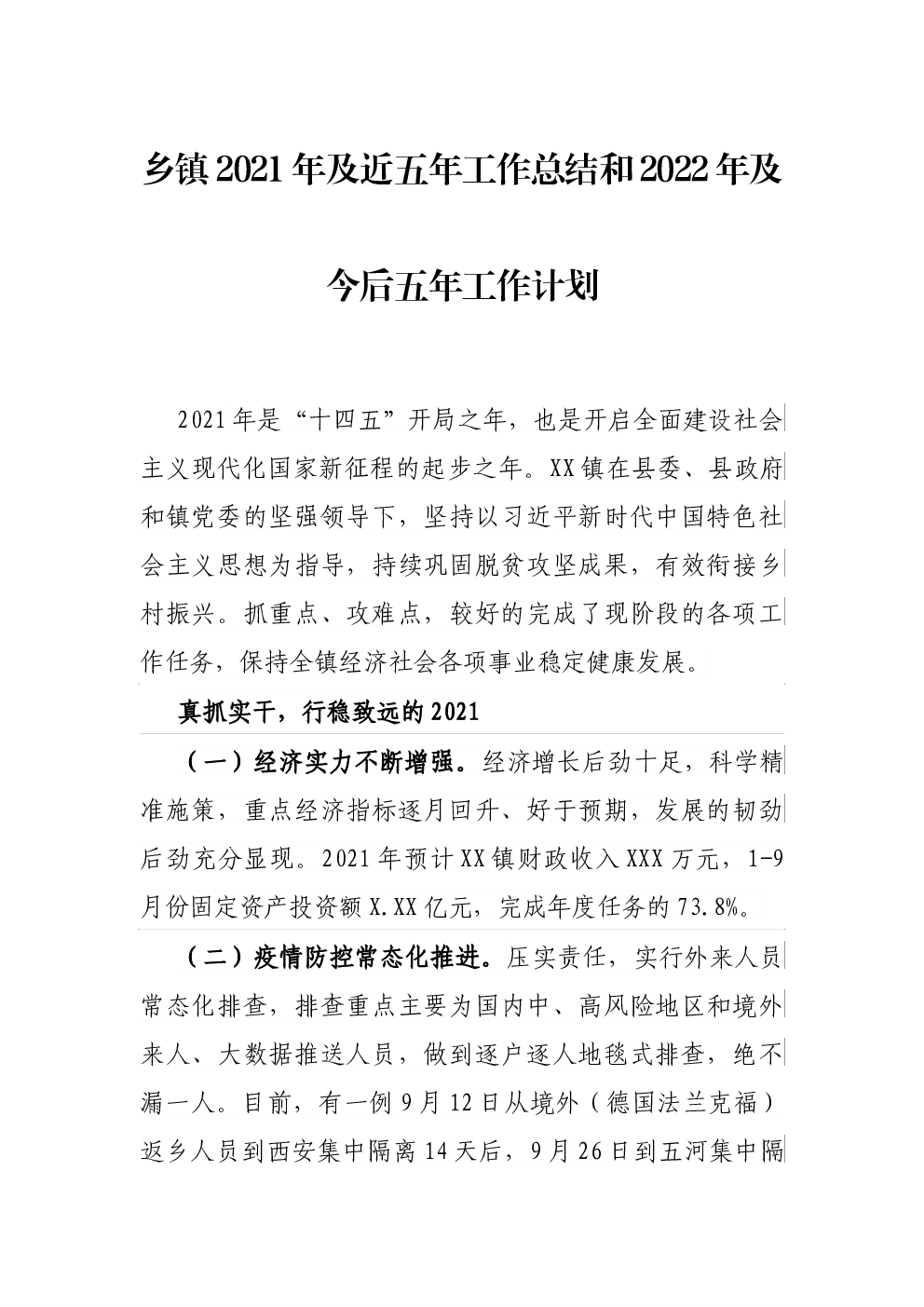 乡镇2021年及近五年工作总结和2022年及今后五年工作计划

2021年是“十四五”开局之年，也是开启全面建设社会主义现代化国家新征程的起步之年。XX镇在县委、县政府和镇党委的坚强领导下，坚持以习近平新时代中国特色社会主义思想为指导，持续巩固脱贫攻坚成果，有效衔接乡村振兴。抓重点、攻难点，较好的完成了现阶段的各项工作任务，保持全镇经济社会各项事业稳定健康发展。

真抓实干，行稳致远的2021

（一）经济实力不断增强。经济增长后劲十足，科学精准施策，重点经济指标逐月回升、好于预期，发展的韧劲后劲充分显现。2021年预计XX镇财政收入XXX万元，1-9月份固定资产投资额X.XX亿元，完成年度任务的73.8%。

（二）疫情防控常态化推进。压实责任，实行外来人员常态化排查，排查重点主要为国内中、高风险地区和境外来人、大数据推送人员，做到逐户逐人地毯式排查，绝不漏一人。目前，有一例9月12日从境外（德国法兰克福）返乡人员到西安集中隔离14天后，9月26日到五河集中隔